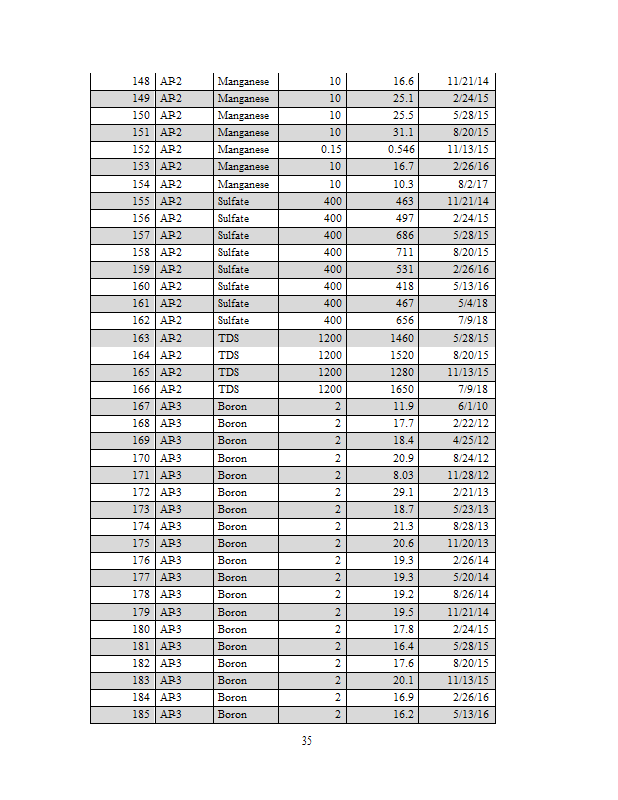 | 148 | AP-2 | Manganese | 10 | 16.6 | 11/21/14 |
|---|---|---|---|---|---|
| 149 | AP-2 | Manganese | 10 | 25.1 | 2/24/15 |
| 150 | AP-2 | Manganese | 10 | 25.5 | 5/28/15 |
| 151 | AP-2 | Manganese | 10 | 31.1 | 8/20/15 |
| 152 | AP-2 | Manganese | 0.15 | 0.546 | 11/13/15 |
| 153 | AP-2 | Manganese | 10 | 16.7 | 2/26/16 |
| 154 | AP-2 | Manganese | 10 | 10.3 | 8/2/17 |
| 155 | AP-2 | Sulfate | 400 | 463 | 11/21/14 |
| 156 | AP-2 | Sulfate | 400 | 497 | 2/24/15 |
| 157 | AP-2 | Sulfate | 400 | 686 | 5/28/15 |
| 158 | AP-2 | Sulfate | 400 | 711 | 8/20/15 |
| 159 | AP-2 | Sulfate | 400 | 531 | 2/26/16 |
| 160 | AP-2 | Sulfate | 400 | 418 | 5/13/16 |
| 161 | AP-2 | Sulfate | 400 | 467 | 5/4/18 |
| 162 | AP-2 | Sulfate | 400 | 656 | 7/9/18 |
| 163 | AP-2 | TDS | 1200 | 1460 | 5/28/15 |
| 164 | AP-2 | TDS | 1200 | 1520 | 8/20/15 |
| 165 | AP-2 | TDS | 1200 | 1280 | 11/13/15 |
| 166 | AP-2 | TDS | 1200 | 1650 | 7/9/18 |
| 167 | AP-3 | Boron | 2 | 11.9 | 6/1/10 |
| 168 | AP-3 | Boron | 2 | 17.7 | 2/22/12 |
| 169 | AP-3 | Boron | 2 | 18.4 | 4/25/12 |
| 170 | AP-3 | Boron | 2 | 20.9 | 8/24/12 |
| 171 | AP-3 | Boron | 2 | 8.03 | 11/28/12 |
| 172 | AP-3 | Boron | 2 | 29.1 | 2/21/13 |
| 173 | AP-3 | Boron | 2 | 18.7 | 5/23/13 |
| 174 | AP-3 | Boron | 2 | 21.3 | 8/28/13 |
| 175 | AP-3 | Boron | 2 | 20.6 | 11/20/13 |
| 176 | AP-3 | Boron | 2 | 19.3 | 2/26/14 |
| 177 | AP-3 | Boron | 2 | 19.3 | 5/20/14 |
| 178 | AP-3 | Boron | 2 | 19.2 | 8/26/14 |
| 179 | AP-3 | Boron | 2 | 19.5 | 11/21/14 |
| 180 | AP-3 | Boron | 2 | 17.8 | 2/24/15 |
| 181 | AP-3 | Boron | 2 | 16.4 | 5/28/15 |
| 182 | AP-3 | Boron | 2 | 17.6 | 8/20/15 |
| 183 | AP-3 | Boron | 2 | 20.1 | 11/13/15 |
| 184 | AP-3 | Boron | 2 | 16.9 | 2/26/16 |
| 185 | AP-3 | Boron | 2 | 16.2 | 5/13/16 |

35